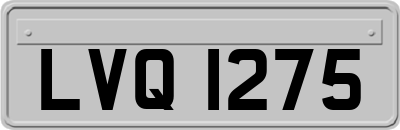 LVQ 1275